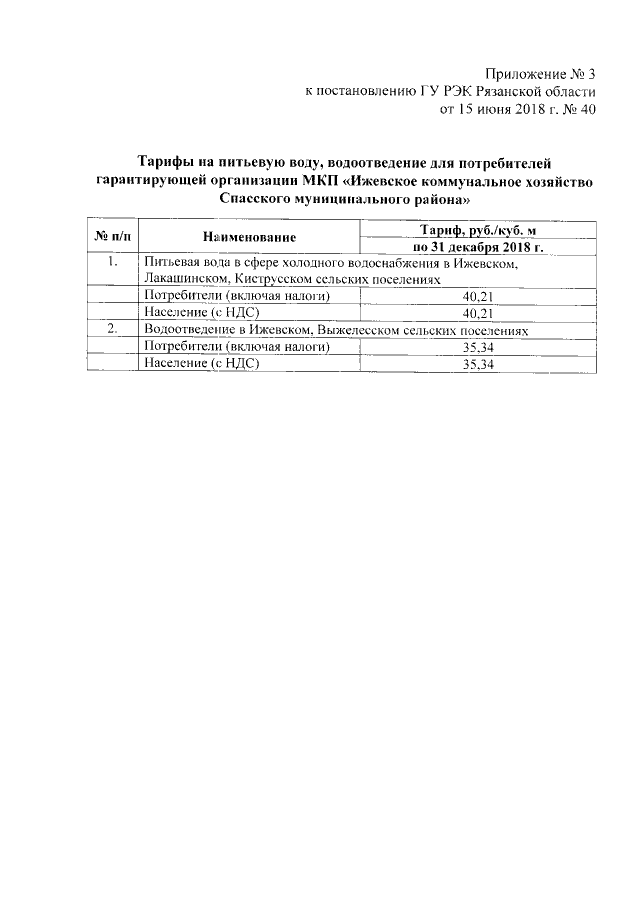 Приложение № 3
к постановлению ГУ РЭК Рязанской области
от 15 июня 2018 г. № 40

Тарифы на питьевую воду, водоотведение для потребителей гарантирующей организации МКП «Ижевское коммунальное хозяйство Спасского муниципального района»

| № п/п | Наименование | Тариф, руб./куб. м по 31 декабря 2018 г. |
|---|---|---|
| 1. | Питьевая вода в сфере холодного водоснабжения в Ижевском, Лакашинском, Киструсском сельских поселениях | |
| | Потребители (включая налоги) | 40,21 |
| | Население (с НДС) | 40,21 |
| 2. | Водоотведение в Ижевском, Выжелесском сельских поселениях | |
| | Потребители (включая налоги) | 35,34 |
| | Население (с НДС) | 35,34 |